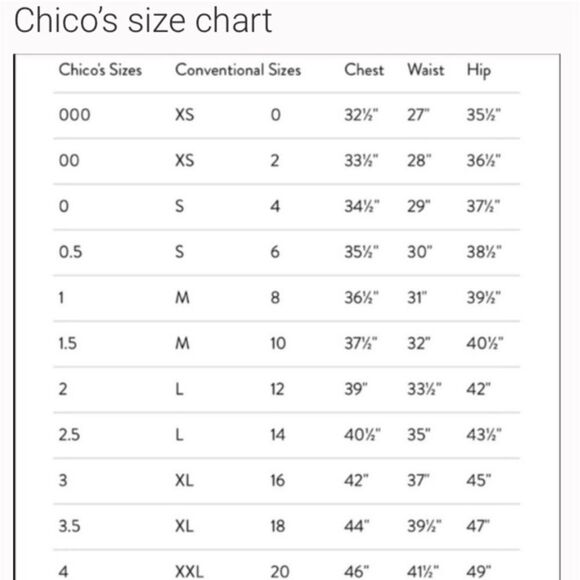 Chico's size chart

| Chico's Sizes | Conventional Sizes | | Chest | Waist | Hip |
|---|---|---|---|---|---|
| 000 | XS | 0 | 32½" | 27" | 35½" |
| 00 | XS | 2 | 33½" | 28" | 36½" |
| 0 | S | 4 | 34½" | 29" | 37½" |
| 0.5 | S | 6 | 35½" | 30" | 38½" |
| 1 | M | 8 | 36½" | 31" | 39½" |
| 1.5 | M | 10 | 37½" | 32" | 40½" |
| 2 | L | 12 | 39" | 33½" | 42" |
| 2.5 | L | 14 | 40½" | 35" | 43½" |
| 3 | XL | 16 | 42" | 37" | 45" |
| 3.5 | XL | 18 | 44" | 39½" | 47" |
| 4 | XXL | 20 | 46" | 41½" | 49" |